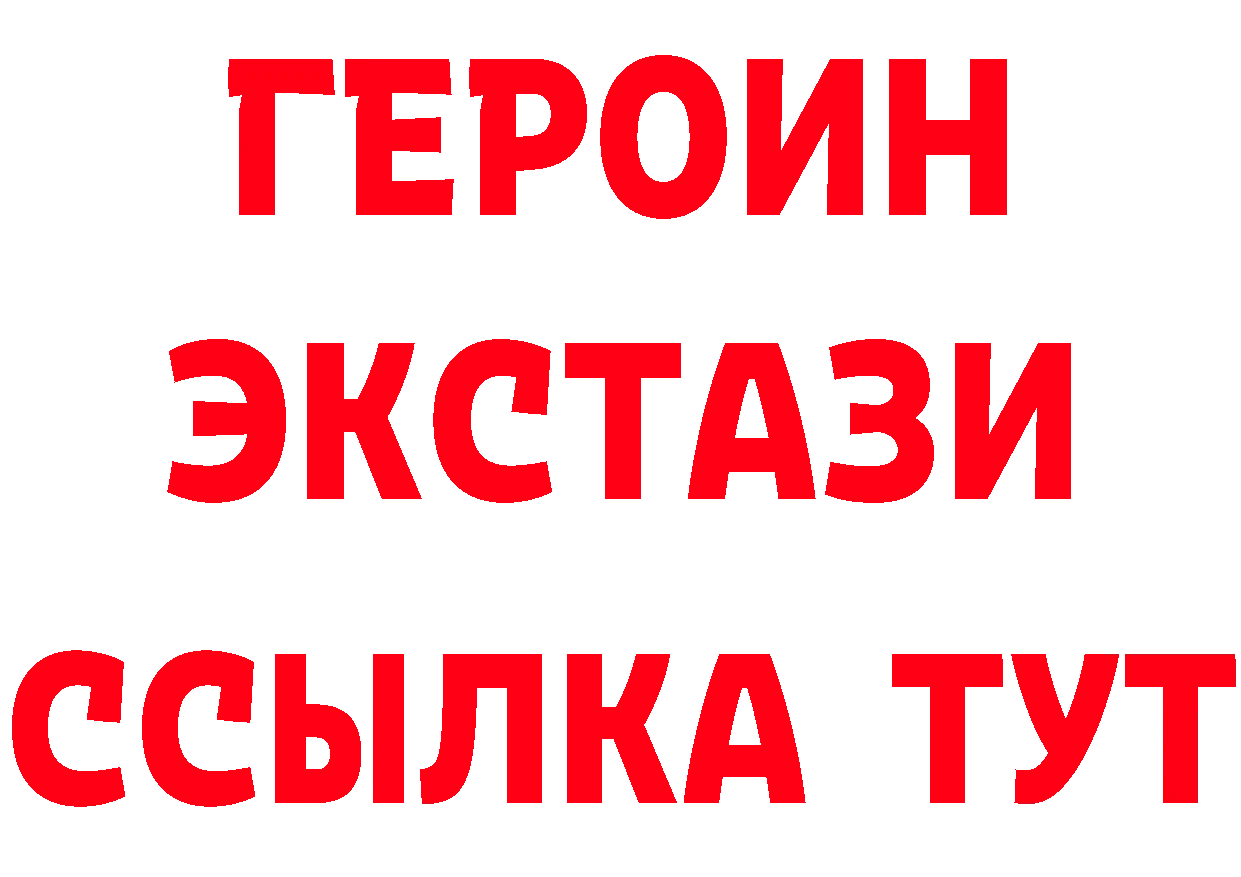 ГЕРОИН
ЭКСТАЗИ
ССЫЛКА ТУТ